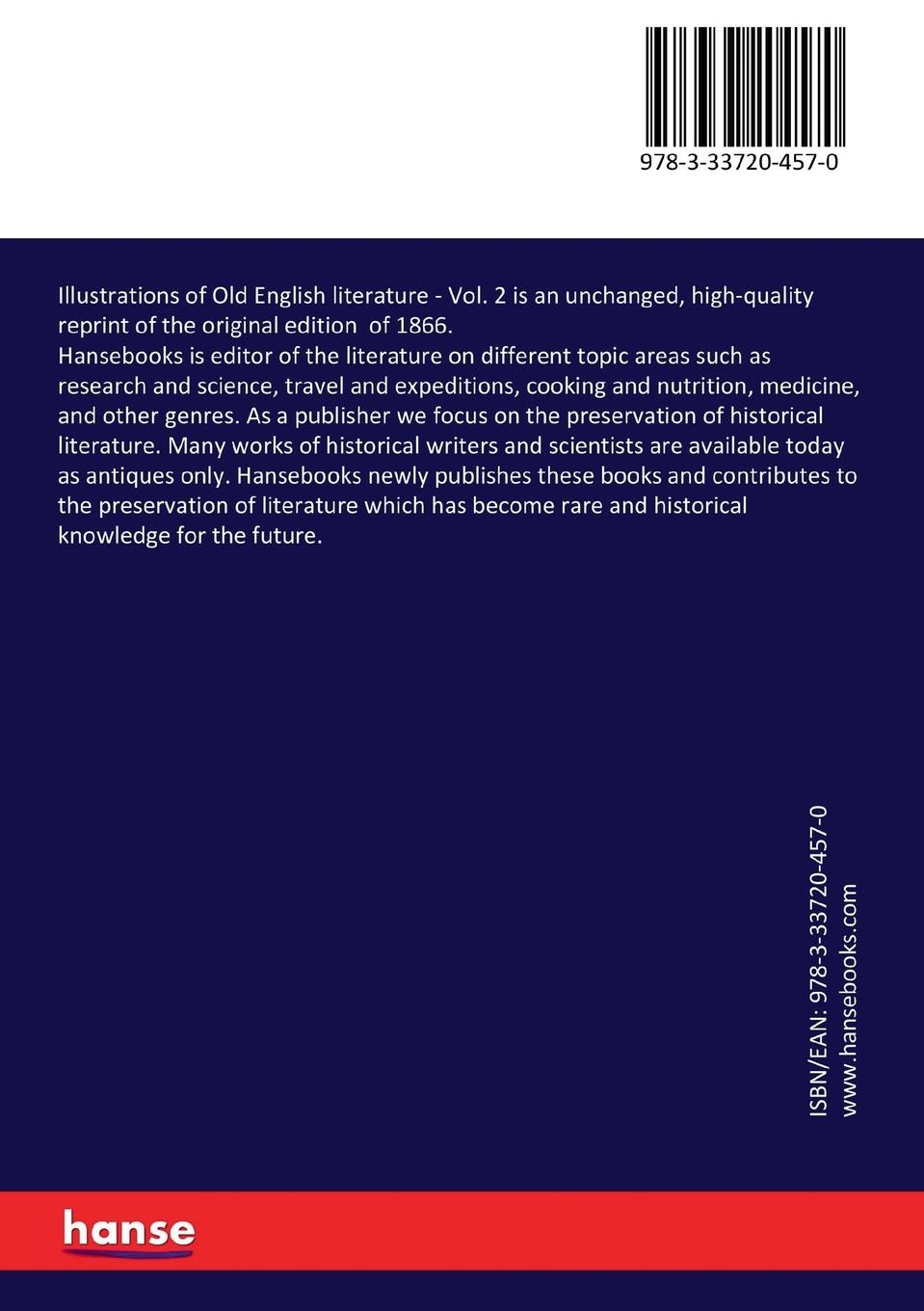 978-3-33720-457-0

Illustrations of Old English literature - Vol. 2 is an unchanged, high-quality reprint of the original edition of 1866.
Hansebooks is editor of the literature on different topic areas such as research and science, travel and expeditions, cooking and nutrition, medicine, and other genres. As a publisher we focus on the preservation of historical literature. Many works of historical writers and scientists are available today as antiques only. Hansebooks newly publishes these books and contributes to the preservation of literature which has become rare and historical knowledge for the future.

ISBN/EAN: 978-3-33720-457-0
www.hansebooks.com

hanse